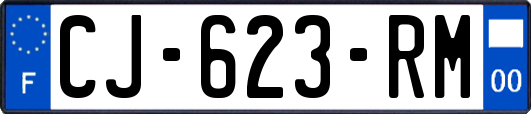 F
CJ-623-RM
00